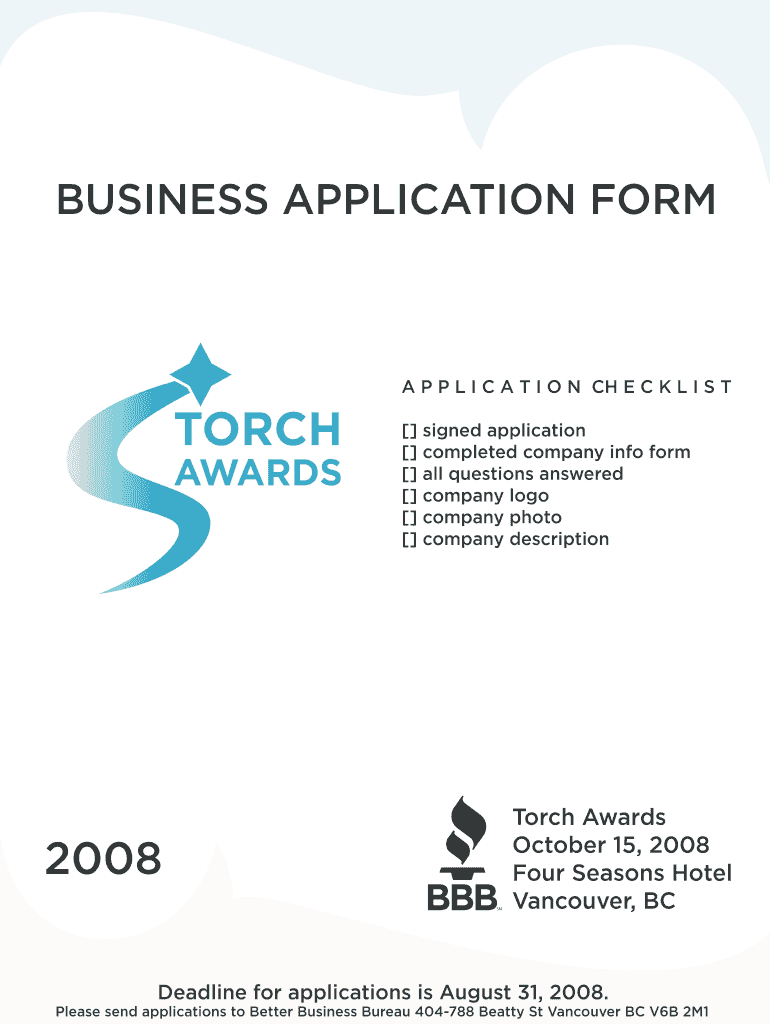 BUSINESS APPLICATION FORM

TORCH
AWARDS

APPLICATION CHECKLIST

[] signed application
[] completed company info form
[] all questions answered
[] company logo
[] company photo
[] company description

2008

BBB

Torch Awards
October 15, 2008
Four Seasons Hotel
Vancouver, BC

Deadline for applications is August 31, 2008.
Please send applications to Better Business Bureau 404-788 Beatty St Vancouver BC V6B 2M1